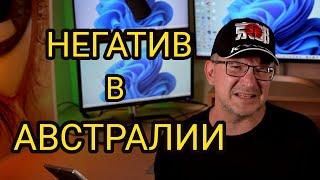 НЕГАТИВ
В
АВСТРАЛИИ